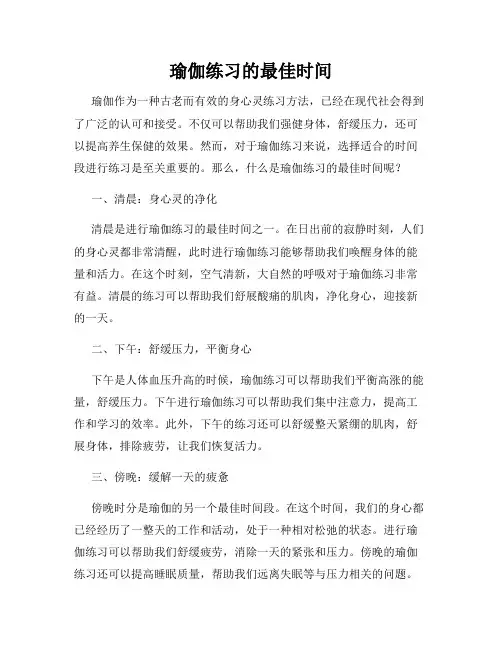 瑜伽练习的最佳时间

瑜伽作为一种古老而有效的身心灵练习方法，已经在现代社会得到了广泛的认可和接受。不仅可以帮助我们强健身体，舒缓压力，还可以提高养生保健的效果。然而，对于瑜伽练习来说，选择适合的时间段进行练习是至关重要的。那么，什么是瑜伽练习的最佳时间呢？

一、清晨：身心灵的净化

清晨是进行瑜伽练习的最佳时间之一。在日出前的寂静时刻，人们的身心灵都非常清醒，此时进行瑜伽练习能够帮助我们唤醒身体的能量和活力。在这个时刻，空气清新，大自然的呼吸对于瑜伽练习非常有益。清晨的练习可以帮助我们舒展酸痛的肌肉，净化身心，迎接新的一天。

二、下午：舒缓压力，平衡身心

下午是人体血压升高的时候，瑜伽练习可以帮助我们平衡高涨的能量，舒缓压力。下午进行瑜伽练习可以帮助我们集中注意力，提高工作和学习的效率。此外，下午的练习还可以舒缓整天紧绷的肌肉，舒展身体，排除疲劳，让我们恢复活力。

三、傍晚：缓解一天的疲惫

傍晚时分是瑜伽的另一个最佳时间段。在这个时间，我们的身心都已经经历了一整天的工作和活动，处于一种相对松弛的状态。进行瑜伽练习可以帮助我们舒缓疲劳，消除一天的紧张和压力。傍晚的瑜伽练习还可以提高睡眠质量，帮助我们远离失眠等与压力相关的问题。